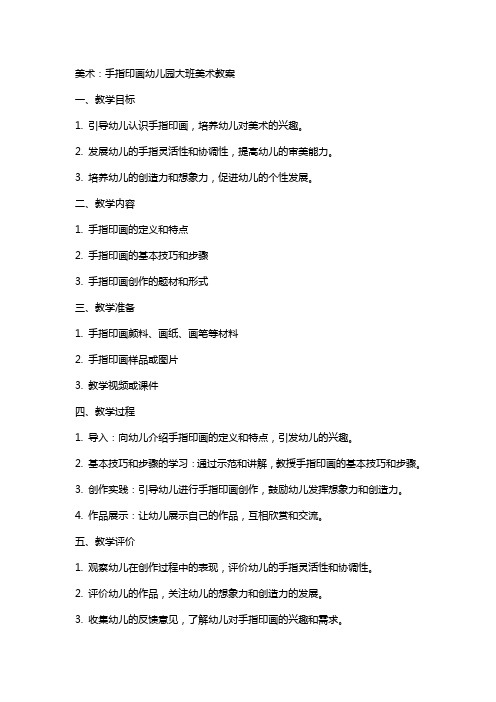 美术：手指印画幼儿园大班美术教案

一、教学目标

1. 引导幼儿认识手指印画，培养幼儿对美术的兴趣。

2. 发展幼儿的手指灵活性和协调性，提高幼儿的审美能力。

3. 培养幼儿的创造力和想象力，促进幼儿的个性发展。

二、教学内容

1. 手指印画的定义和特点

2. 手指印画的基本技巧和步骤

3. 手指印画创作的题材和形式

三、教学准备

1. 手指印画颜料、画纸、画笔等材料

2. 手指印画样品或图片

3. 教学视频或课件

四、教学过程

1. 导入：向幼儿介绍手指印画的定义和特点，引发幼儿的兴趣。

2. 基本技巧和步骤的学习：通过示范和讲解，教授手指印画的基本技巧和步骤。

3. 创作实践：引导幼儿进行手指印画创作，鼓励幼儿发挥想象力和创造力。

4. 作品展示：让幼儿展示自己的作品，互相欣赏和交流。

五、教学评价

1. 观察幼儿在创作过程中的表现，评价幼儿的手指灵活性和协调性。

2. 评价幼儿的作品，关注幼儿的想象力和创造力的发展。

3. 收集幼儿的反馈意见，了解幼儿对手指印画的兴趣和需求。